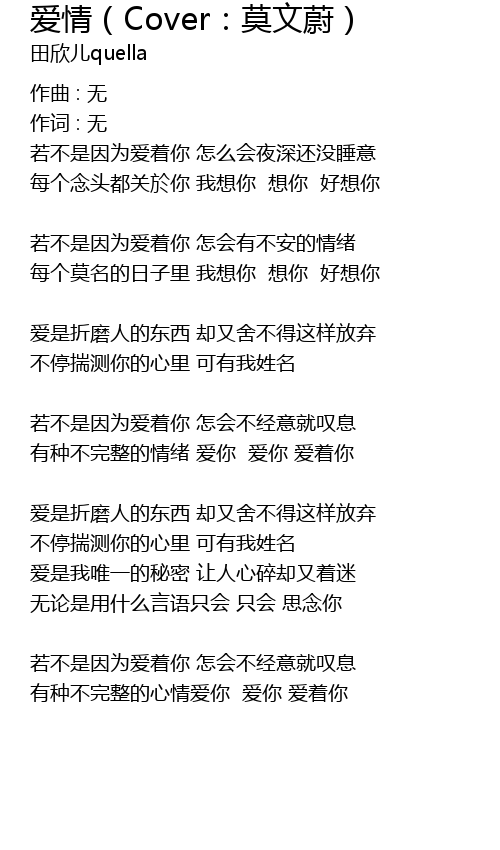 爱情（Cover：莫文蔚）
田欣儿quella

作曲 : 无
作词 : 无
若不是因为爱着你 怎么会夜深还没睡意
每个念头都关於你 我想你 想你 好想你

若不是因为爱着你 怎会有不安的情绪
每个莫名的日子里 我想你 想你 好想你

爱是折磨人的东西 却又舍不得这样放弃
不停揣测你的心里 可有我姓名

若不是因为爱着你 怎会不经意就叹息
有种不完整的情绪 爱你 爱你 爱着你

爱是折磨人的东西 却又舍不得这样放弃
不停揣测你的心里 可有我姓名
爱是我唯一的秘密 让人心碎却又着迷
无论是用什么言语只会 只会 思念你

若不是因为爱着你 怎会不经意就叹息
有种不完整的心情爱你 爱你 爱着你